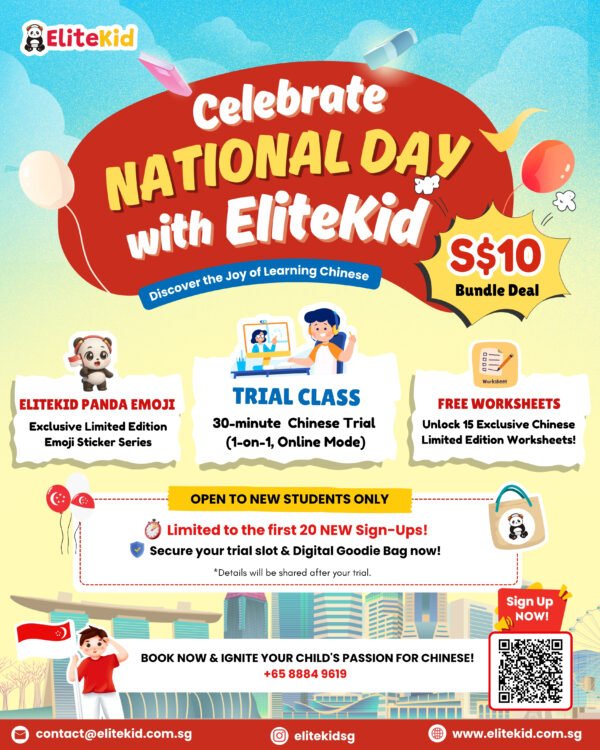 EliteKid

Celebrate NATIONAL DAY with EliteKid

Discover the Joy of Learning Chinese

S$10
Bundle Deal

ELITEKID PANDA EMOJI
Exclusive Limited Edition Emoji Sticker Series

TRIAL CLASS
30-minute Chinese Trial (1-on-1, Online Mode)

Worksheet

FREE WORKSHEETS
Unlock 15 Exclusive Chinese Limited Edition Worksheets!

OPEN TO NEW STUDENTS ONLY

Limited to the first 20 NEW Sign-Ups!
Secure your trial slot & Digital Goodie Bag now!
*Details will be shared after your trial.

Sign Up NOW!

BOOK NOW & IGNITE YOUR CHILD'S PASSION FOR CHINESE!
+65 8884 9619

contact@elitekid.com.sg
elitekidsg
www.elitekid.com.sg